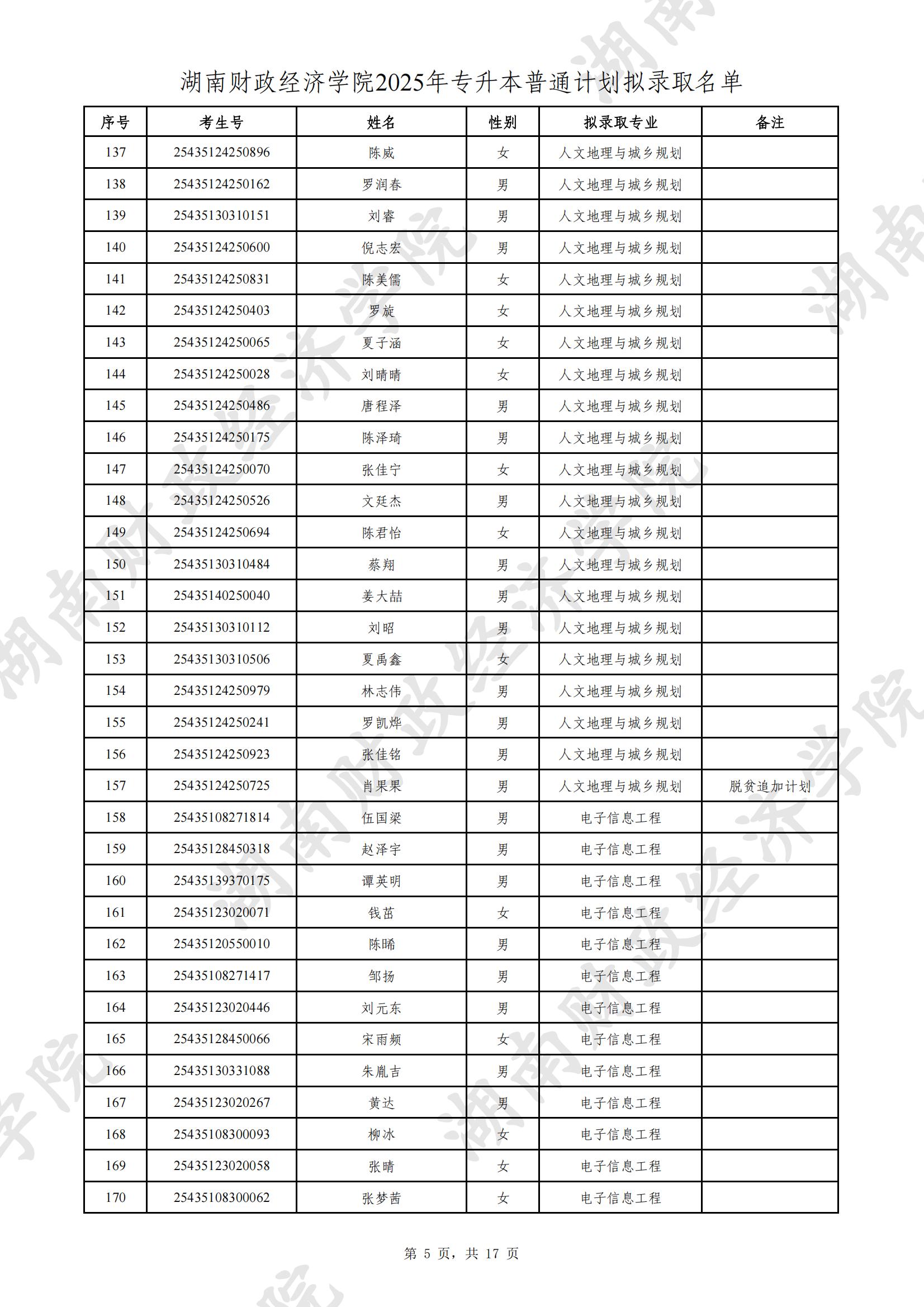 湖南财政经济学院2025年专升本普通计划拟录取名单

| 序号 | 考生号 | 姓名 | 性别 | 拟录取专业 | 备注 |
|---|---|---|---|---|---|
| 137 | 25435124250896 | 陈威 | 女 | 人文地理与城乡规划 | |
| 138 | 25435124250162 | 罗润春 | 男 | 人文地理与城乡规划 | |
| 139 | 25435130310151 | 刘睿 | 男 | 人文地理与城乡规划 | |
| 140 | 25435124250600 | 倪志宏 | 男 | 人文地理与城乡规划 | |
| 141 | 25435124250831 | 陈美儒 | 女 | 人文地理与城乡规划 | |
| 142 | 25435124250403 | 罗旋 | 女 | 人文地理与城乡规划 | |
| 143 | 25435124250065 | 夏子涵 | 女 | 人文地理与城乡规划 | |
| 144 | 25435124250028 | 刘晴晴 | 女 | 人文地理与城乡规划 | |
| 145 | 25435124250486 | 唐程泽 | 男 | 人文地理与城乡规划 | |
| 146 | 25435124250175 | 陈泽琦 | 男 | 人文地理与城乡规划 | |
| 147 | 25435124250070 | 张佳宁 | 女 | 人文地理与城乡规划 | |
| 148 | 25435124250526 | 文廷杰 | 男 | 人文地理与城乡规划 | |
| 149 | 25435124250694 | 陈君怡 | 女 | 人文地理与城乡规划 | |
| 150 | 25435130310484 | 蔡翔 | 男 | 人文地理与城乡规划 | |
| 151 | 25435140250040 | 姜大喆 | 男 | 人文地理与城乡规划 | |
| 152 | 25435130310112 | 刘昭 | 男 | 人文地理与城乡规划 | |
| 153 | 25435130310506 | 夏禹鑫 | 女 | 人文地理与城乡规划 | |
| 154 | 25435124250979 | 林志伟 | 男 | 人文地理与城乡规划 | |
| 155 | 25435124250241 | 罗凯烨 | 男 | 人文地理与城乡规划 | |
| 156 | 25435124250923 | 张佳铭 | 男 | 人文地理与城乡规划 | |
| 157 | 25435124250725 | 肖果果 | 男 | 人文地理与城乡规划 | 脱贫追加计划 |
| 158 | 25435108271814 | 伍国梁 | 男 | 电子信息工程 | |
| 159 | 25435128450318 | 赵泽宇 | 男 | 电子信息工程 | |
| 160 | 25435139370175 | 谭英明 | 男 | 电子信息工程 | |
| 161 | 25435123020071 | 钱苗 | 女 | 电子信息工程 | |
| 162 | 25435120550010 | 陈晞 | 男 | 电子信息工程 | |
| 163 | 25435108271417 | 邹扬 | 男 | 电子信息工程 | |
| 164 | 25435123020446 | 刘元东 | 男 | 电子信息工程 | |
| 165 | 25435128450066 | 宋雨频 | 女 | 电子信息工程 | |
| 166 | 25435130331088 | 朱胤吉 | 男 | 电子信息工程 | |
| 167 | 25435123020267 | 黄达 | 男 | 电子信息工程 | |
| 168 | 25435108300093 | 柳冰 | 女 | 电子信息工程 | |
| 169 | 25435123020058 | 张晴 | 女 | 电子信息工程 | |
| 170 | 25435108300062 | 张梦茜 | 女 | 电子信息工程 | |

第 5 页，共 17 页